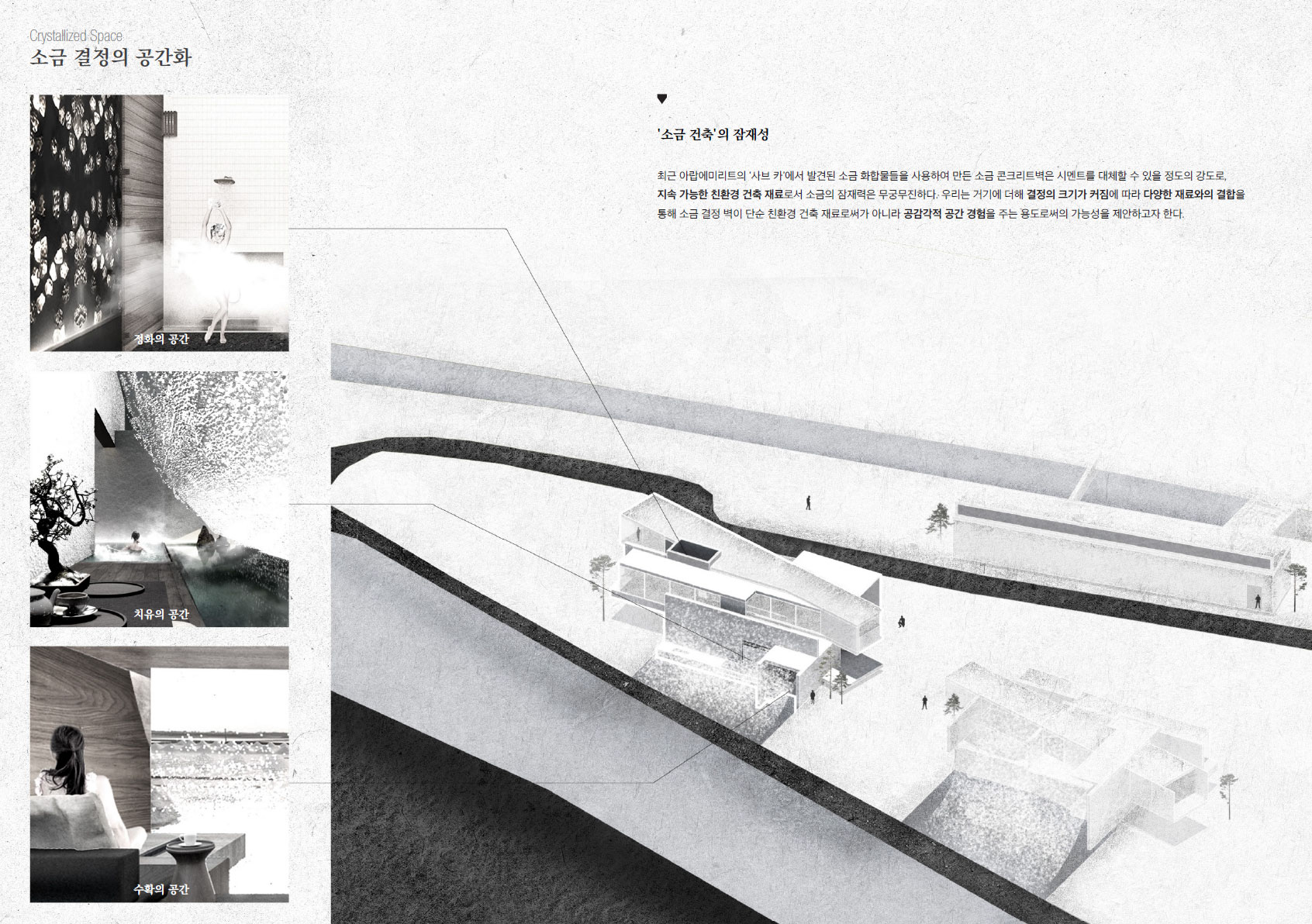 Crystallized Space
소금 결정의 공간화

정화의 공간

치유의 공간

수확의 공간

'소금 건축'의 잠재성

최근 아랍에미리트의 '사브 카'에서 발견된 소금 화합물들을 사용하여 만든 소금 콘크리트벽은 시멘트를 대체할 수 있을 정도의 강도로, 지속 가능한 친환경 건축 재료로서 소금의 잠재력은 무궁무진하다. 우리는 거기에 더해 결정의 크기가 커짐에 따라 다양한 재료와의 결합을 통해 소금 결정 벽이 단순 친환경 건축 재료로써가 아니라 공감각적 공간 경험을 주는 용도로써의 가능성을 제안하고자 한다.